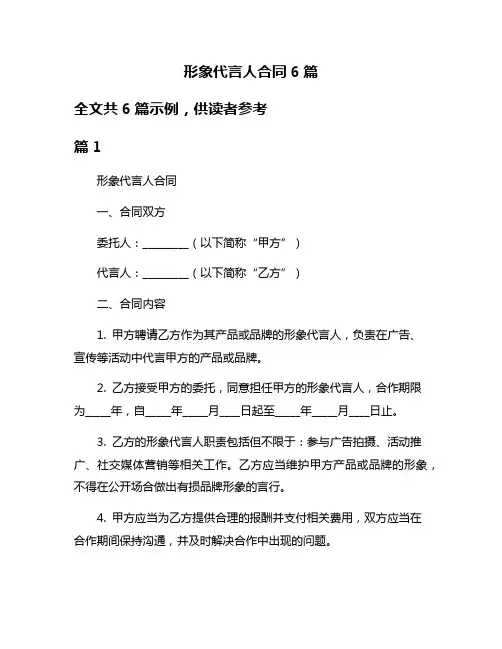 形象代言人合同 6 篇

全文共 6 篇示例，供读者参考

篇 1

形象代言人合同

一、合同双方

委托人：________（以下简称“甲方”）

代言人：________（以下简称“乙方”）

二、合同内容

1. 甲方聘请乙方作为其产品或品牌的形象代言人，负责在广告、宣传等活动中代言甲方的产品或品牌。

2. 乙方接受甲方的委托，同意担任甲方的形象代言人，合作期限为____年，自____年____月___日起至____年____月___日止。

3. 乙方的形象代言人职责包括但不限于：参与广告拍摄、活动推广、社交媒体营销等相关工作。乙方应当维护甲方产品或品牌的形象，不得在公开场合做出有损品牌形象的言行。

4. 甲方应当为乙方提供合理的报酬并支付相关费用，双方应当在合作期间保持沟通，并及时解决合作中出现的问题。